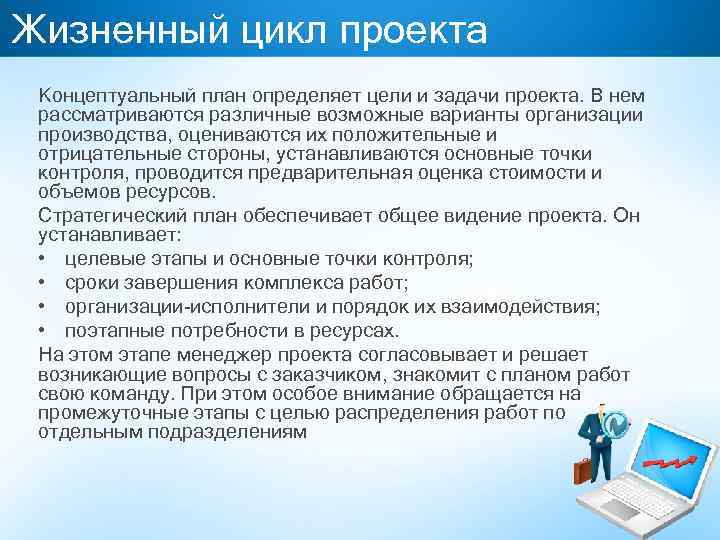 Жизненный цикл проекта

Концептуальный план определяет цели и задачи проекта. В нем рассматриваются различные возможные варианты организации производства, оцениваются их положительные и отрицательные стороны, устанавливаются основные точки контроля, проводится предварительная оценка стоимости и объемов ресурсов.

Стратегический план обеспечивает общее видение проекта. Он устанавливает:

• целевые этапы и основные точки контроля;
• сроки завершения комплекса работ;
• организации-исполнители и порядок их взаимодействия;
• поэтапные потребности в ресурсах.

На этом этапе менеджер проекта согласовывает и решает возникающие вопросы с заказчиком, знакомит с планом работ свою команду. При этом особое внимание обращается на промежуточные этапы с целью распределения работ по отдельным подразделениям